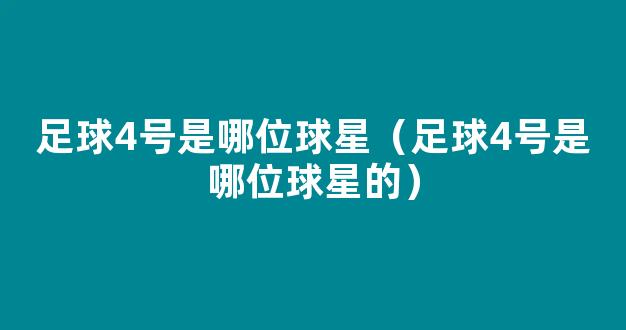 足球4号是哪位球星（足球4号是哪位球星的）